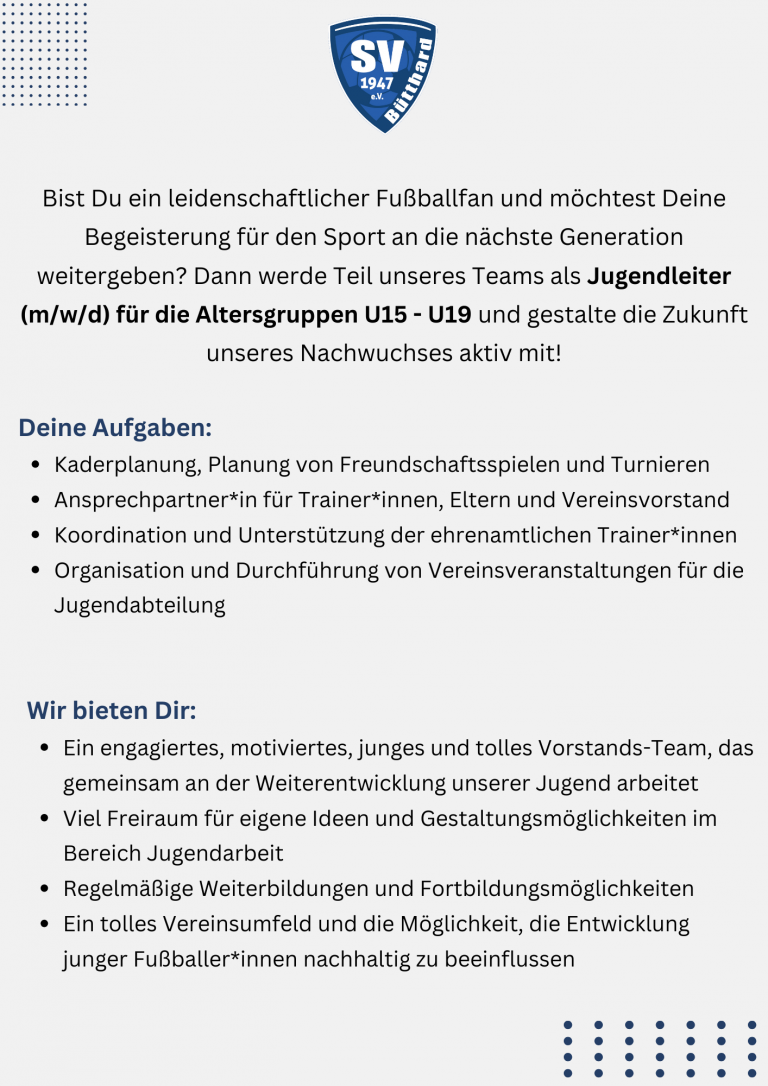 SV
1947
e.V.
Bütthard

Bist Du ein leidenschaftlicher Fußballfan und möchtest Deine Begeisterung für den Sport an die nächste Generation weitergeben? Dann werde Teil unseres Teams als Jugendleiter (m/w/d) für die Altersgruppen U15 - U19 und gestalte die Zukunft unseres Nachwuchses aktiv mit!

Deine Aufgaben:

• Kaderplanung, Planung von Freundschaftsspielen und Turnieren
• Ansprechpartner*in für Trainer*innen, Eltern und Vereinsvorstand
• Koordination und Unterstützung der ehrenamtlichen Trainer*innen
• Organisation und Durchführung von Vereinsveranstaltungen für die Jugendabteilung

Wir bieten Dir:

• Ein engagiertes, motiviertes, junges und tolles Vorstands-Team, das gemeinsam an der Weiterentwicklung unserer Jugend arbeitet
• Viel Freiraum für eigene Ideen und Gestaltungsmöglichkeiten im Bereich Jugendarbeit
• Regelmäßige Weiterbildungen und Fortbildungsmöglichkeiten
• Ein tolles Vereinsumfeld und die Möglichkeit, die Entwicklung junger Fußballer*innen nachhaltig zu beeinflussen